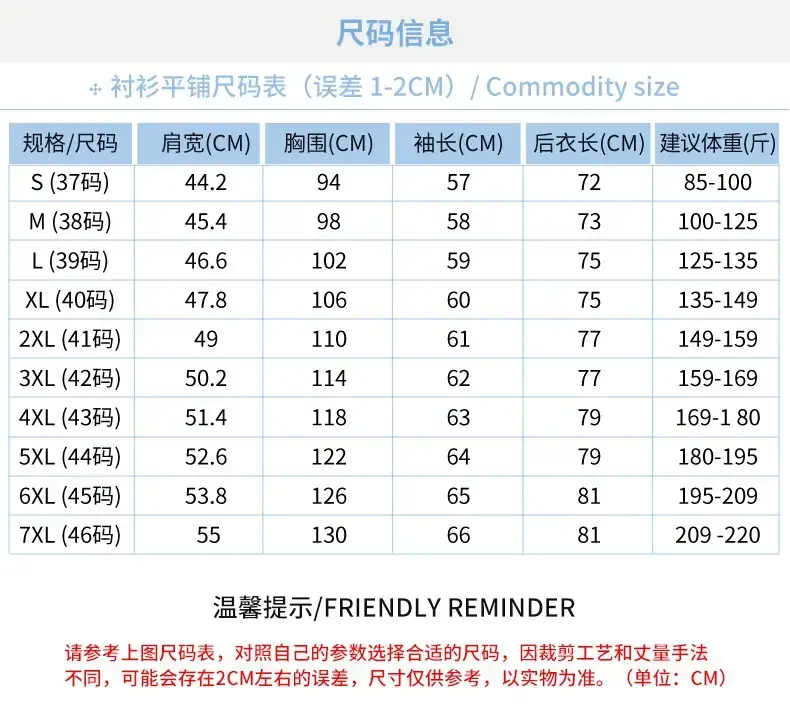 尺码信息

衬衫平铺尺码表（误差 1-2CM）/ Commodity size

| 规格/尺码 | 肩宽(CM) | 胸围(CM) | 袖长(CM) | 后衣长(CM) | 建议体重(斤) |
|---|---|---|---|---|---|
| S (37码) | 44.2 | 94 | 57 | 72 | 85-100 |
| M (38码) | 45.4 | 98 | 58 | 73 | 100-125 |
| L (39码) | 46.6 | 102 | 59 | 75 | 125-135 |
| XL (40码) | 47.8 | 106 | 60 | 75 | 135-149 |
| 2XL (41码) | 49 | 110 | 61 | 77 | 149-159 |
| 3XL (42码) | 50.2 | 114 | 62 | 77 | 159-169 |
| 4XL (43码) | 51.4 | 118 | 63 | 79 | 169-1 80 |
| 5XL (44码) | 52.6 | 122 | 64 | 79 | 180-195 |
| 6XL (45码) | 53.8 | 126 | 65 | 81 | 195-209 |
| 7XL (46码) | 55 | 130 | 66 | 81 | 209 -220 |

温馨提示/FRIENDLY REMINDER

请参考上图尺码表，对照自己的参数选择合适的尺码，因裁剪工艺和丈量手法不同，可能会存在2CM左右的误差，尺寸仅供参考，以实物为准。（单位：CM）